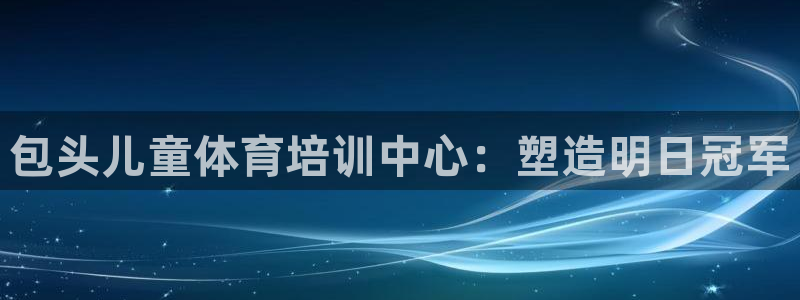 包头儿童体育培训中心：塑造明日冠军